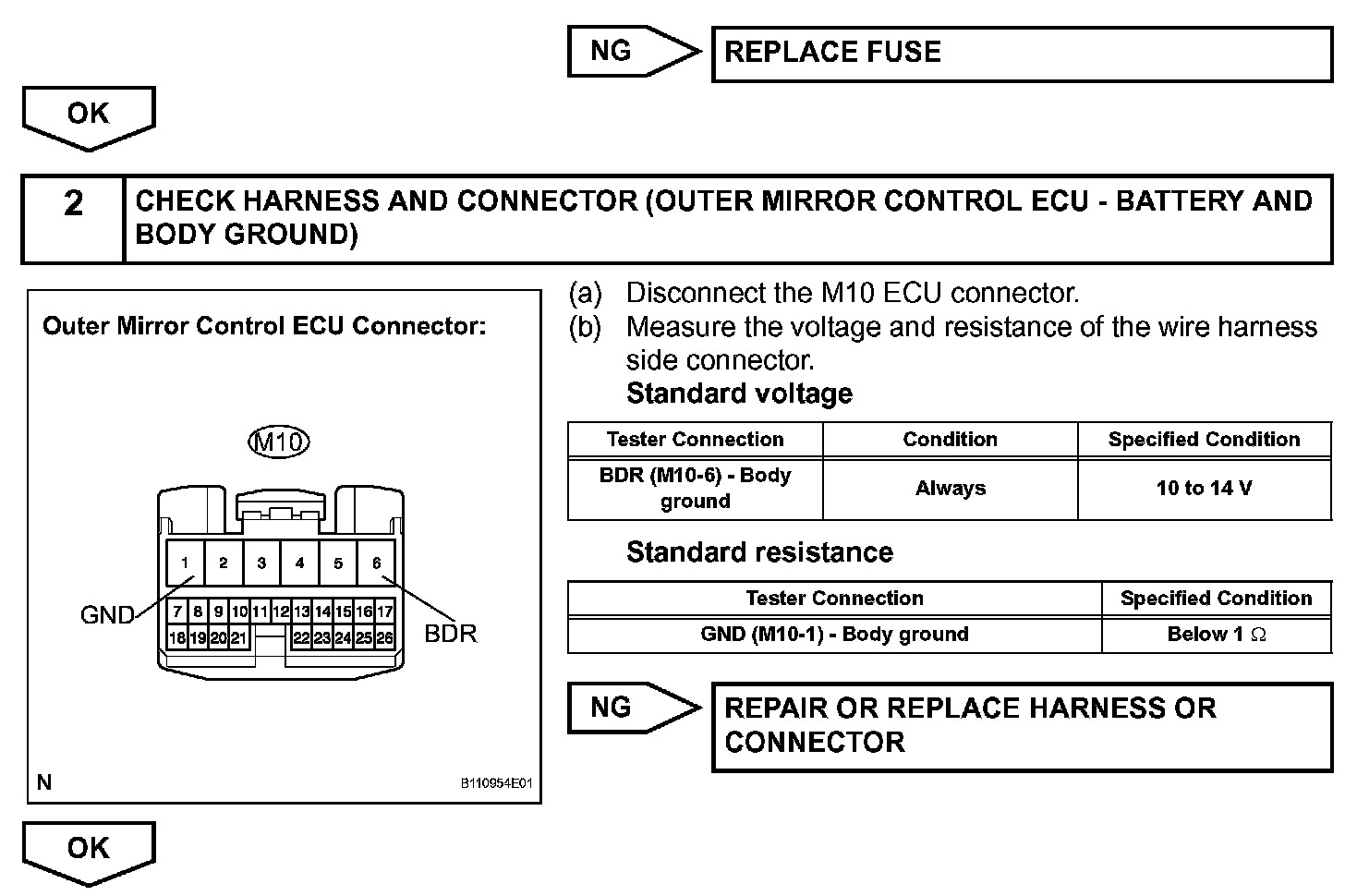 NG

REPLACE FUSE

OK

2

CHECK HARNESS AND CONNECTOR (OUTER MIRROR CONTROL ECU - BATTERY AND BODY GROUND)

Outer Mirror Control ECU Connector:

M10

1 2 3 4 5 6
7 8 9 10 11 12 13 14 15 16 17
18 19 20 21 22 23 24 25 26

GND

BDR

N

B110954E01

(a) Disconnect the M10 ECU connector.
(b) Measure the voltage and resistance of the wire harness side connector.

Standard voltage

| Tester Connection | Condition | Specified Condition |
|---|---|---|
| BDR (M10-6) - Body ground | Always | 10 to 14 V |

Standard resistance

| Tester Connection | Specified Condition |
|---|---|
| GND (M10-1) - Body ground | Below 1 $\Omega$ |

NG

REPAIR OR REPLACE HARNESS OR CONNECTOR

OK